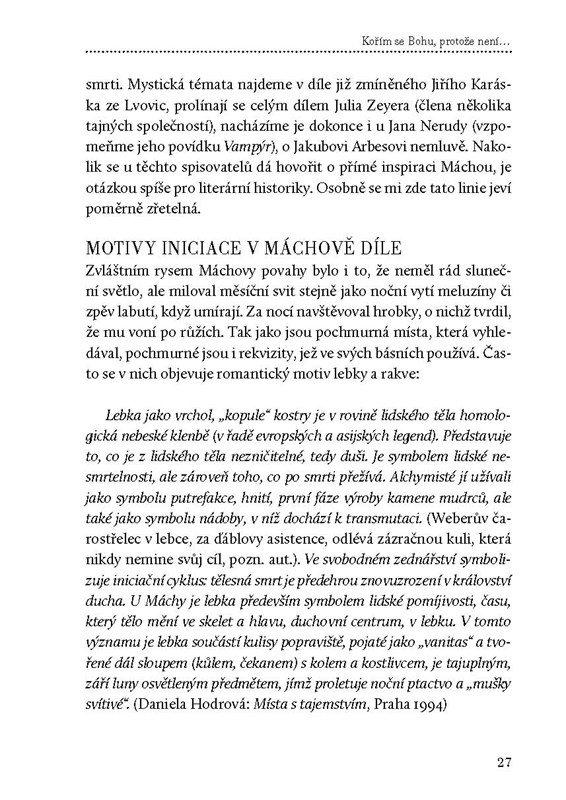 Kořím se Bohu, protože není…

smrti. Mystická témata najdeme v díle již zmíněného Jiřího Karáska ze Lvovic, prolínají se celým dílem Julia Zeyera (člena několika tajných společností), nacházíme je dokonce i u Jana Nerudy (vzpomeňme jeho povídku Vampýr), o Jakubovi Arbesovi nemluvě. Nakolik se u těchto spisovatelů dá hovořit o přímé inspiraci Máchou, je otázkou spíše pro literární historiky. Osobně se mi zde tato linie jeví poměrně zřetelná.

MOTIVY INICIACE V MÁCHOVĚ DÍLE

Zvláštním rysem Máchovy povahy bylo i to, že neměl rád sluneční světlo, ale miloval měsíční svit stejně jako noční vytí meluzíny či zpěv labutí, když umírají. Za nocí navštěvoval hrobky, o nichž tvrdil, že mu voní po růžích. Tak jako jsou pochmurná místa, která vyhledával, pochmurné jsou i rekvizity, jež ve svých básních používá. Často se v nich objevuje romantický motiv lebky a rakve:

Lebka jako vrchol, „kopule“ kostry je v rovině lidského těla homologická nebeské klenbě (v řadě evropských a asijských legend). Představuje to, co je z lidského těla nezničitelné, tedy duši. Je symbolem lidské nesmrtelnosti, ale zároveň toho, co po smrti přežívá. Alchymisté jí užívali jako symbolu putrefakce, hnití, první fáze výroby kamene mudrců, ale také jako symbolu nádoby, v níž dochází k transmutaci. (Weberův čarostřelec v lebce, za ďáblovy asistence, odlévá zázračnou kuli, která nikdy nemine svůj cíl, pozn. aut.). Ve svobodném zednářství symbolizuje iniciační cyklus: tělesná smrt je předehrou znovuzrození v království ducha. U Máchy je lebka především symbolem lidské pomíjivosti, času, který tělo mění ve skelet a hlavu, duchovní centrum, v lebku. V tomto významu je lebka součástí kulisy popraviště, pojaté jako „vanitas“ a tvořené dál sloupem (kůlem, čekanem) s kolem a kostlivcem, je tajuplným, září luny osvětleným předmětem, jímž proletuje noční ptactvo a „mušky svítivé“. (Daniela Hodrová: Místa s tajemstvím, Praha 1994)

27